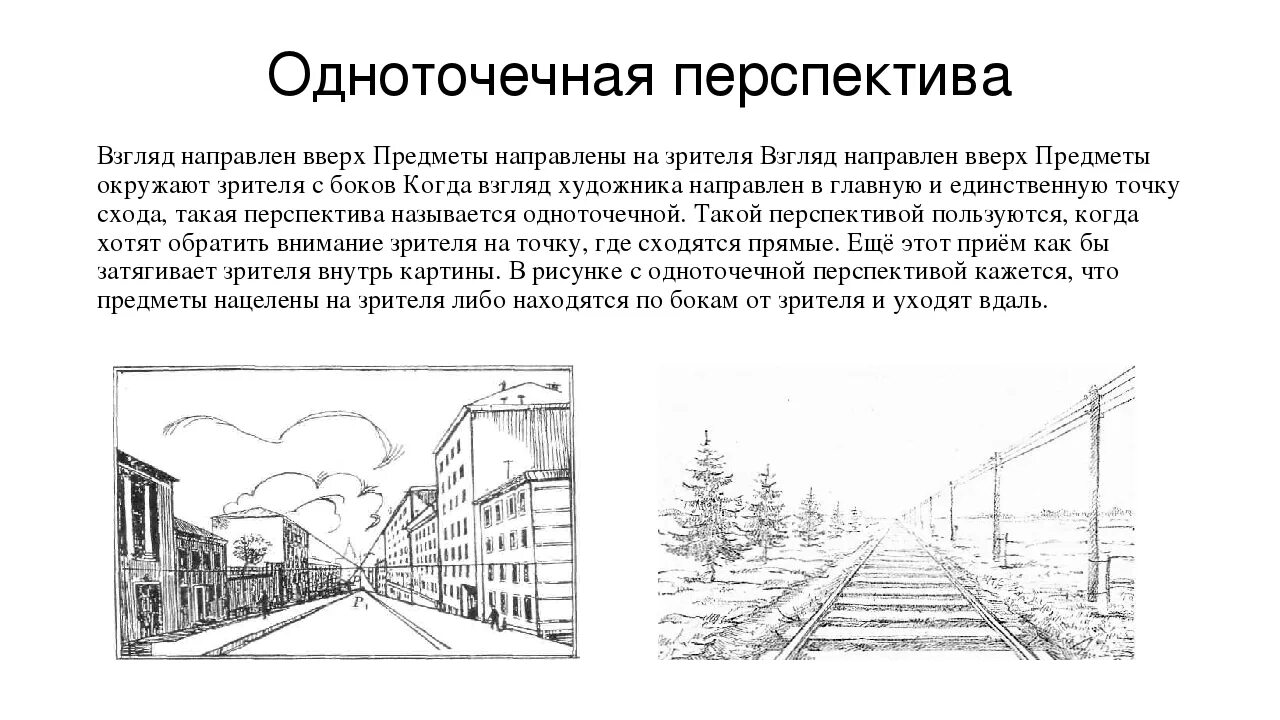 Одноточечная перспектива

Взгляд направлен вверх Предметы направлены на зрителя Взгляд направлен вверх Предметы окружают зрителя с боков Когда взгляд художника направлен в главную и единственную точку схода, такая перспектива называется одноточечной. Такой перспективой пользуются, когда хотят обратить внимание зрителя на точку, где сходятся прямые. Ещё этот приём как бы затягивает зрителя внутрь картины. В рисунке с одноточечной перспективой кажется, что предметы нацелены на зрителя либо находятся по бокам от зрителя и уходят вдаль.

P